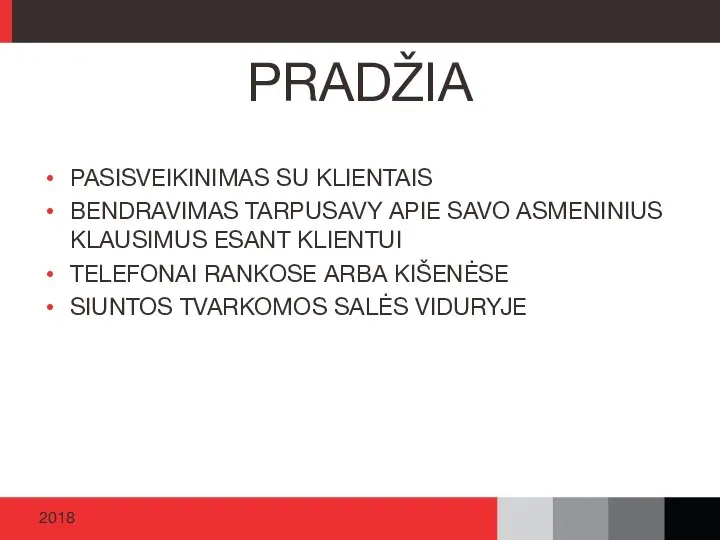 PRADŽIA

• PASISVEIKINIMAS SU KLIENTAIS
• BENDRAVIMAS TARPUSAVY APIE SAVO ASMENINIUS KLAUSIMUS ESANT KLIENTUI
• TELEFONAI RANKOSE ARBA KIŠENĖSE
• SIUNTOS TVARKOMOS SALĖS VIDURYJE

2018